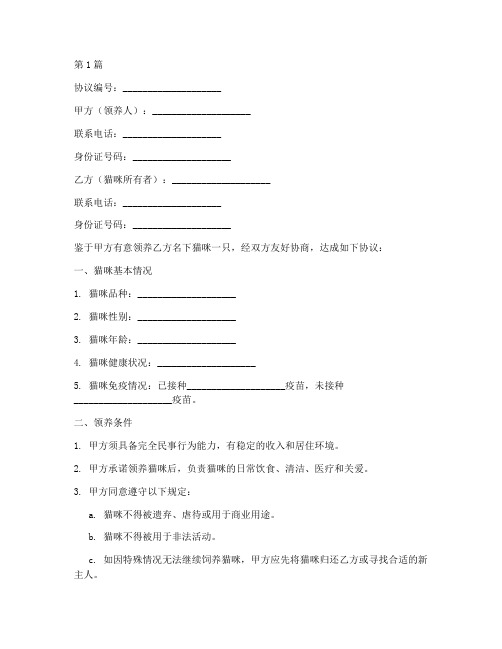 第 1 篇

协议编号：____________________

甲方（领养人）：____________________

联系电话：____________________

身份证号码：____________________

乙方（猫咪所有者）：____________________

联系电话：____________________

身份证号码：____________________

鉴于甲方有意领养乙方名下猫咪一只，经双方友好协商，达成如下协议：

一、猫咪基本情况

1. 猫咪品种：____________________

2. 猫咪性别：____________________

3. 猫咪年龄：____________________

4. 猫咪健康状况：____________________

5. 猫咪免疫情况：已接种____________________疫苗，未接种____________________疫苗。

二、领养条件

1. 甲方须具备完全民事行为能力，有稳定的收入和居住环境。

2. 甲方承诺领养猫咪后，负责猫咪的日常饮食、清洁、医疗和关爱。

3. 甲方同意遵守以下规定：

a. 猫咪不得被遗弃、虐待或用于商业用途。

b. 猫咪不得被用于非法活动。

c. 如因特殊情况无法继续饲养猫咪，甲方应先将猫咪归还乙方或寻找合适的新主人。